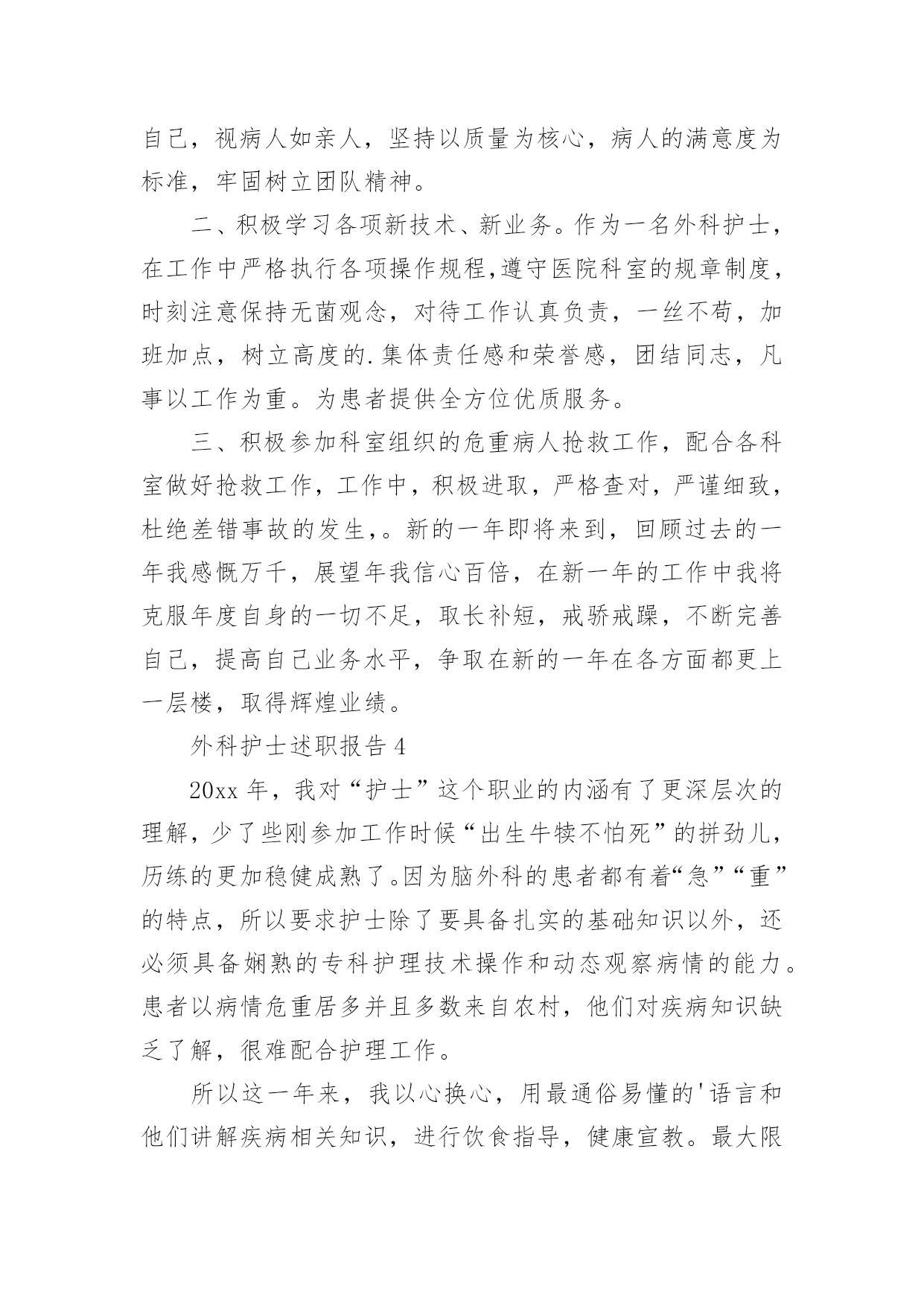 自己，视病人如亲人，坚持以质量为核心，病人的满意度为标准，牢固树立团队精神。

二、积极学习各项新技术、新业务。作为一名外科护士，在工作中严格执行各项操作规程,遵守医院科室的规章制度，时刻注意保持无菌观念，对待工作认真负责，一丝不苟，加班加点，树立高度的.集体责任感和荣誉感，团结同志，凡事以工作为重。为患者提供全方位优质服务。

三、积极参加科室组织的危重病人抢救工作，配合各科室做好抢救工作，工作中，积极进取，严格查对，严谨细致，杜绝差错事故的发生,。新的一年即将来到，回顾过去的一年我感慨万千，展望年我信心百倍，在新一年的工作中我将克服年度自身的一切不足，取长补短，戒骄戒躁，不断完善自己，提高自己业务水平，争取在新的一年在各方面都更上一层楼，取得辉煌业绩。

外科护士述职报告 4

20xx 年，我对“护士”这个职业的内涵有了更深层次的理解，少了些刚参加工作时候“出生牛犊不怕死”的拼劲儿，历练的更加稳健成熟了。因为脑外科的患者都有着“急”“重”的特点，所以要求护士除了要具备扎实的基础知识以外，还必须具备娴熟的专科护理技术操作和动态观察病情的能力。患者以病情危重居多并且多数来自农村，他们对疾病知识缺乏了解，很难配合护理工作。

所以这一年来，我以心换心，用最通俗易懂的'语言和他们讲解疾病相关知识，进行饮食指导，健康宣教。最大限